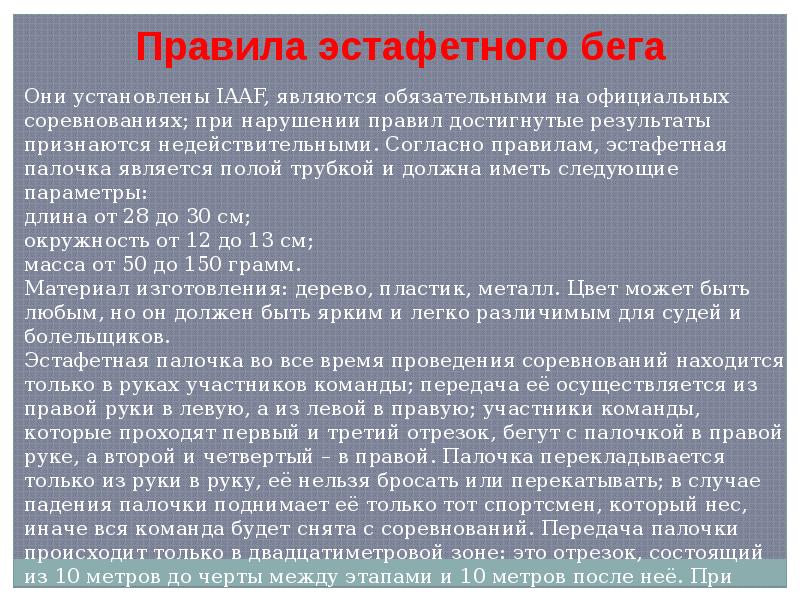 Правила эстафетного бега

Они установлены IAAF, являются обязательными на официальных соревнованиях; при нарушении правил достигнутые результаты признаются недействительными. Согласно правилам, эстафетная палочка является полой трубкой и должна иметь следующие параметры:
длина от 28 до 30 см;
окружность от 12 до 13 см;
масса от 50 до 150 грамм.
Материал изготовления: дерево, пластик, металл. Цвет может быть любым, но он должен быть ярким и легко различимым для судей и болельщиков.
Эстафетная палочка во все время проведения соревнований находится только в руках участников команды; передача её осуществляется из правой руки в левую, а из левой в правую; участники команды, которые проходят первый и третий отрезок, бегут с палочкой в правой руке, а второй и четвертый – в правой. Палочка перекладывается только из руки в руку, её нельзя бросать или перекатывать; в случае падения палочки поднимает её только тот спортсмен, который нес, иначе вся команда будет снята с соревнований. Передача палочки происходит только в двадцатиметровой зоне: это отрезок, состоящий из 10 метров до черты между этапами и 10 метров после неё. При